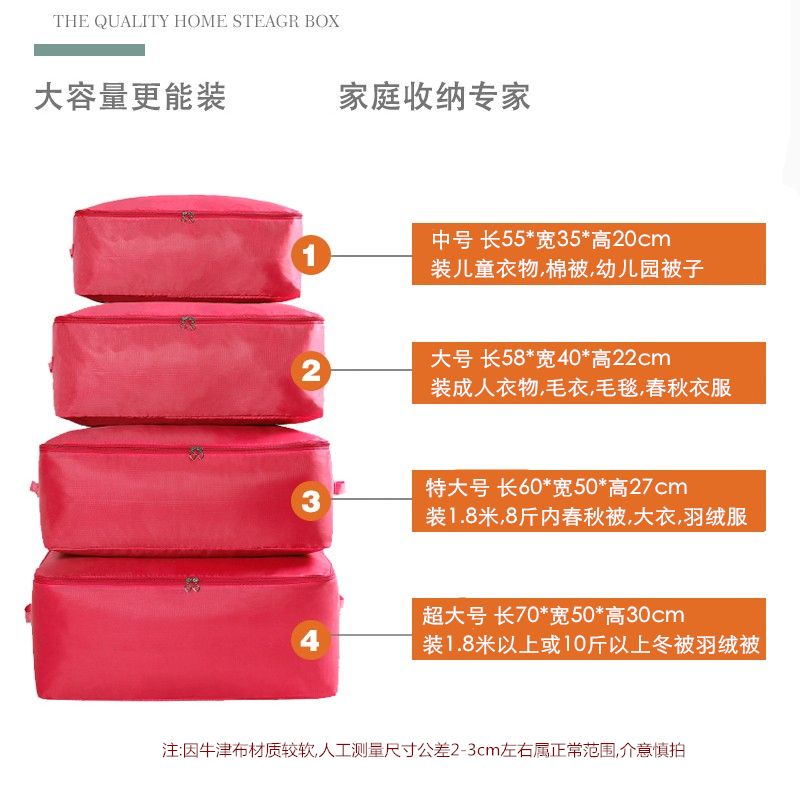 THE QUALITY HOME STEAGR BOX

大容量更能装　　家庭收纳专家

1
中号 长55*宽35*高20cm
装儿童衣物,棉被,幼儿园被子

2
大号 长58*宽40*高22cm
装成人衣物,毛衣,毛毯,春秋衣服

3
特大号 长60*宽50*高27cm
装1.8米,8斤内春秋被,大衣,羽绒服

4
超大号 长70*宽50*高30cm
装1.8米以上或10斤以上冬被羽绒被

注:因牛津布材质较软,人工测量尺寸公差2-3cm左右属正常范围,介意慎拍